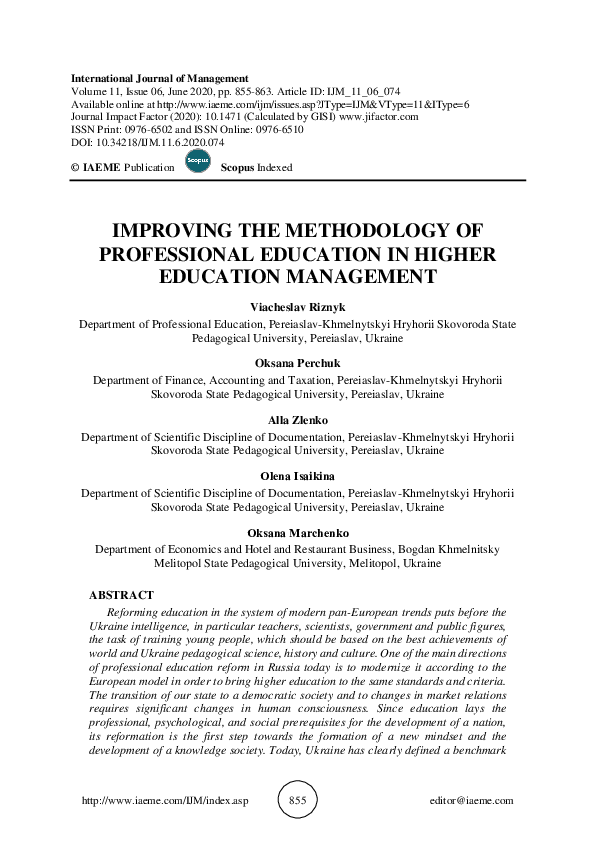 International Journal of Management
Volume 11, Issue 06, June 2020, pp. 855-863. Article ID: IJM_11_06_074
Available online at http://www.iaeme.com/ijm/issues.asp?JType=IJM&VType=11&IType=6
Journal Impact Factor (2020): 10.1471 (Calculated by GISI) www.jifactor.com
ISSN Print: 0976-6502 and ISSN Online: 0976-6510
DOI: 10.34218/IJM.11.6.2020.074

© IAEME Publication Scopus Scopus Indexed

IMPROVING THE METHODOLOGY OF PROFESSIONAL EDUCATION IN HIGHER EDUCATION MANAGEMENT

Viacheslav Riznyk
Department of Professional Education, Pereiaslav-Khmelnytskyi Hryhorii Skovoroda State Pedagogical University, Pereiaslav, Ukraine

Oksana Perchuk
Department of Finance, Accounting and Taxation, Pereiaslav-Khmelnytskyi Hryhorii Skovoroda State Pedagogical University, Pereiaslav, Ukraine

Alla Zlenko
Department of Scientific Discipline of Documentation, Pereiaslav-Khmelnytskyi Hryhorii Skovoroda State Pedagogical University, Pereiaslav, Ukraine

Olena Isaikina
Department of Scientific Discipline of Documentation, Pereiaslav-Khmelnytskyi Hryhorii Skovoroda State Pedagogical University, Pereiaslav, Ukraine

Oksana Marchenko
Department of Economics and Hotel and Restaurant Business, Bogdan Khmelnitsky Melitopol State Pedagogical University, Melitopol, Ukraine

ABSTRACT
Reforming education in the system of modern pan-European trends puts before the Ukraine intelligence, in particular teachers, scientists, government and public figures, the task of training young people, which should be based on the best achievements of world and Ukraine pedagogical science, history and culture. One of the main directions of professional education reform in Russia today is to modernize it according to the European model in order to bring higher education to the same standards and criteria. The transition of our state to a democratic society and to changes in market relations requires significant changes in human consciousness. Since education lays the professional, psychological, and social prerequisites for the development of a nation, its reformation is the first step towards the formation of a new mindset and the development of a knowledge society. Today, Ukraine has clearly defined a benchmark

http://www.iaeme.com/IJM/index.asp 855 editor@iaeme.com